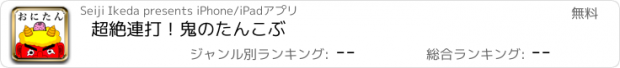 おにたん

Seiji Ikeda presents iPhone/iPadアプリ

無料

超絶連打！鬼のたんこぶ

ジャンル別ランキング: --

総合ランキング: --